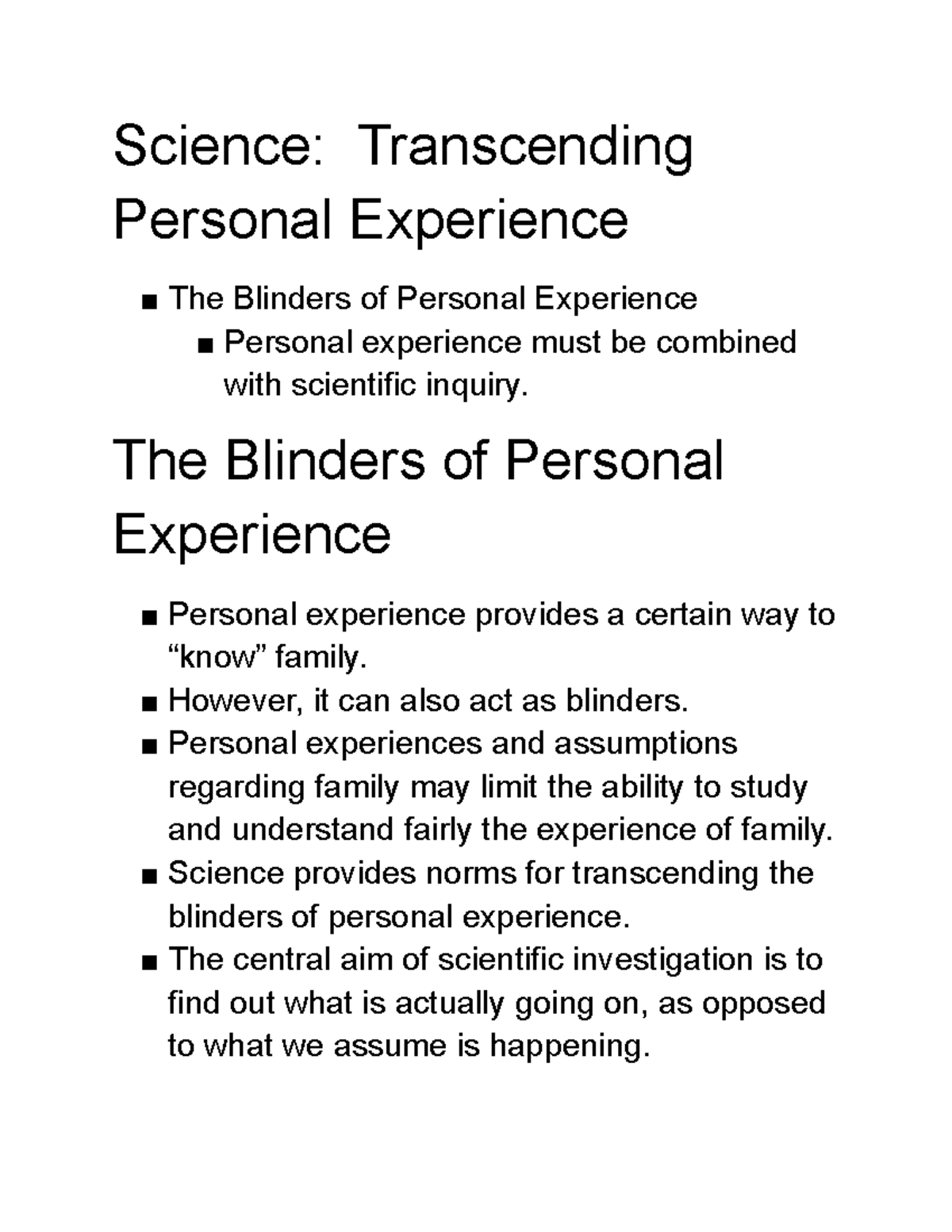 Science: Transcending Personal Experience

■ The Blinders of Personal Experience
■ Personal experience must be combined with scientific inquiry.

The Blinders of Personal Experience

■ Personal experience provides a certain way to “know” family.
■ However, it can also act as blinders.
■ Personal experiences and assumptions regarding family may limit the ability to study and understand fairly the experience of family.
■ Science provides norms for transcending the blinders of personal experience.
■ The central aim of scientific investigation is to find out what is actually going on, as opposed to what we assume is happening.